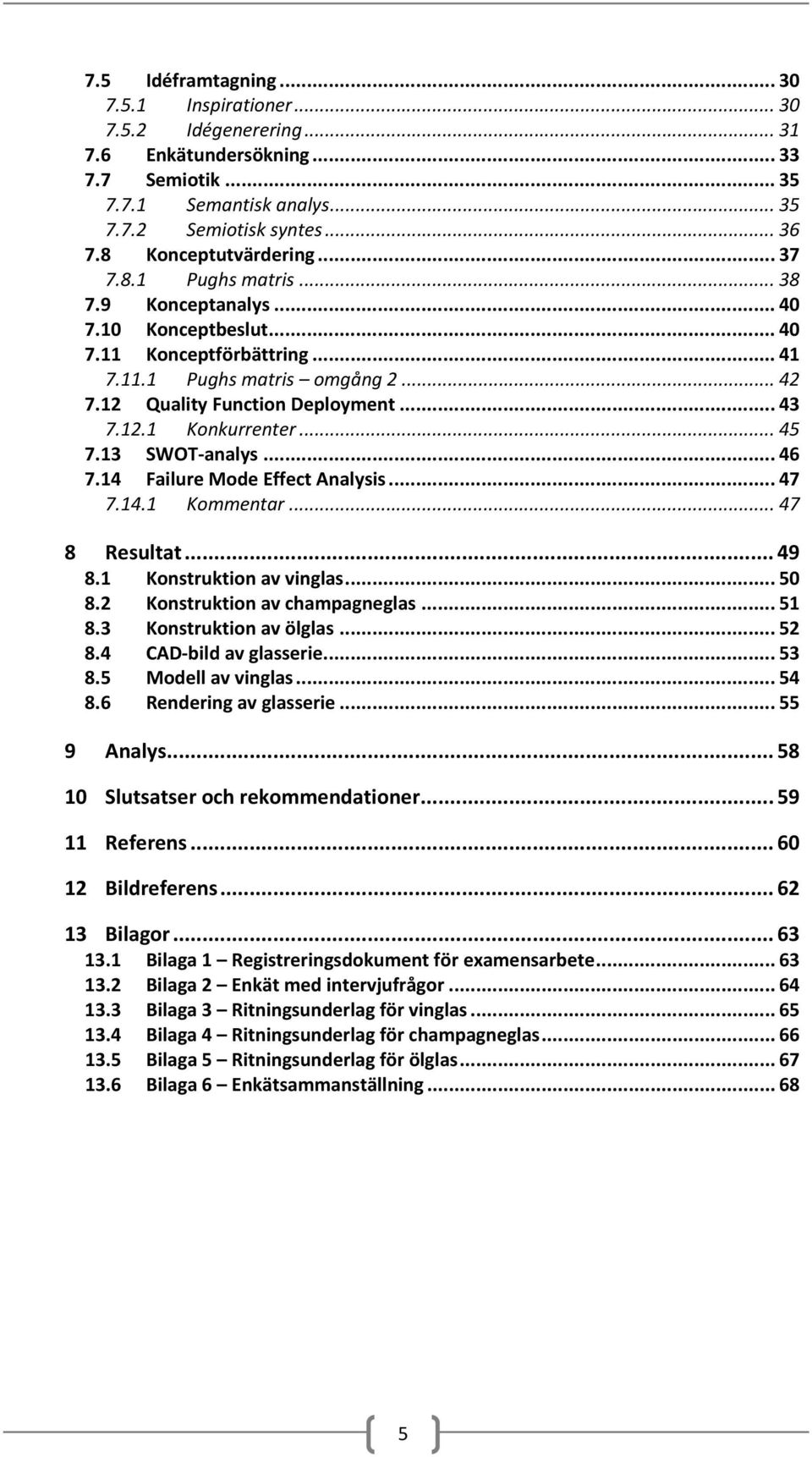 7.5 Idéframtagning ... 30
7.5.1 Inspirationer ... 30
7.5.2 Idégenerering ... 31
7.6 Enkätundersökning ... 33
7.7 Semiotik ... 35
7.7.1 Semantisk analys ... 35
7.7.2 Semiotisk syntes ... 36
7.8 Konceptutvärdering ... 37
7.8.1 Pughs matris ... 38
7.9 Konceptanalys ... 40
7.10 Konceptbeslut ... 40
7.11 Konceptförbättring ... 41
7.11.1 Pughs matris – omgång 2 ... 42
7.12 Quality Function Deployment ... 43
7.12.1 Konkurrenter ... 45
7.13 SWOT-analys ... 46
7.14 Failure Mode Effect Analysis ... 47
7.14.1 Kommentar ... 47

8 Resultat ... 49
8.1 Konstruktion av vinglas ... 50
8.2 Konstruktion av champagneglas ... 51
8.3 Konstruktion av ölglas ... 52
8.4 CAD-bild av glasserie ... 53
8.5 Modell av vinglas ... 54
8.6 Rendering av glasserie ... 55

9 Analys ... 58

10 Slutsatser och rekommendationer ... 59

11 Referens ... 60

12 Bildreferens ... 62

13 Bilagor ... 63
13.1 Bilaga 1 – Registreringsdokument för examensarbete ... 63
13.2 Bilaga 2 – Enkät med intervjufrågor ... 64
13.3 Bilaga 3 – Ritningsunderlag för vinglas ... 65
13.4 Bilaga 4 – Ritningsunderlag för champagneglas ... 66
13.5 Bilaga 5 – Ritningsunderlag för ölglas ... 67
13.6 Bilaga 6 – Enkätsammanställning ... 68

5